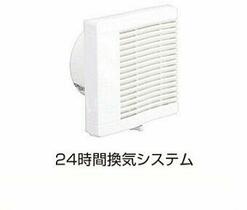 24時間換気システム